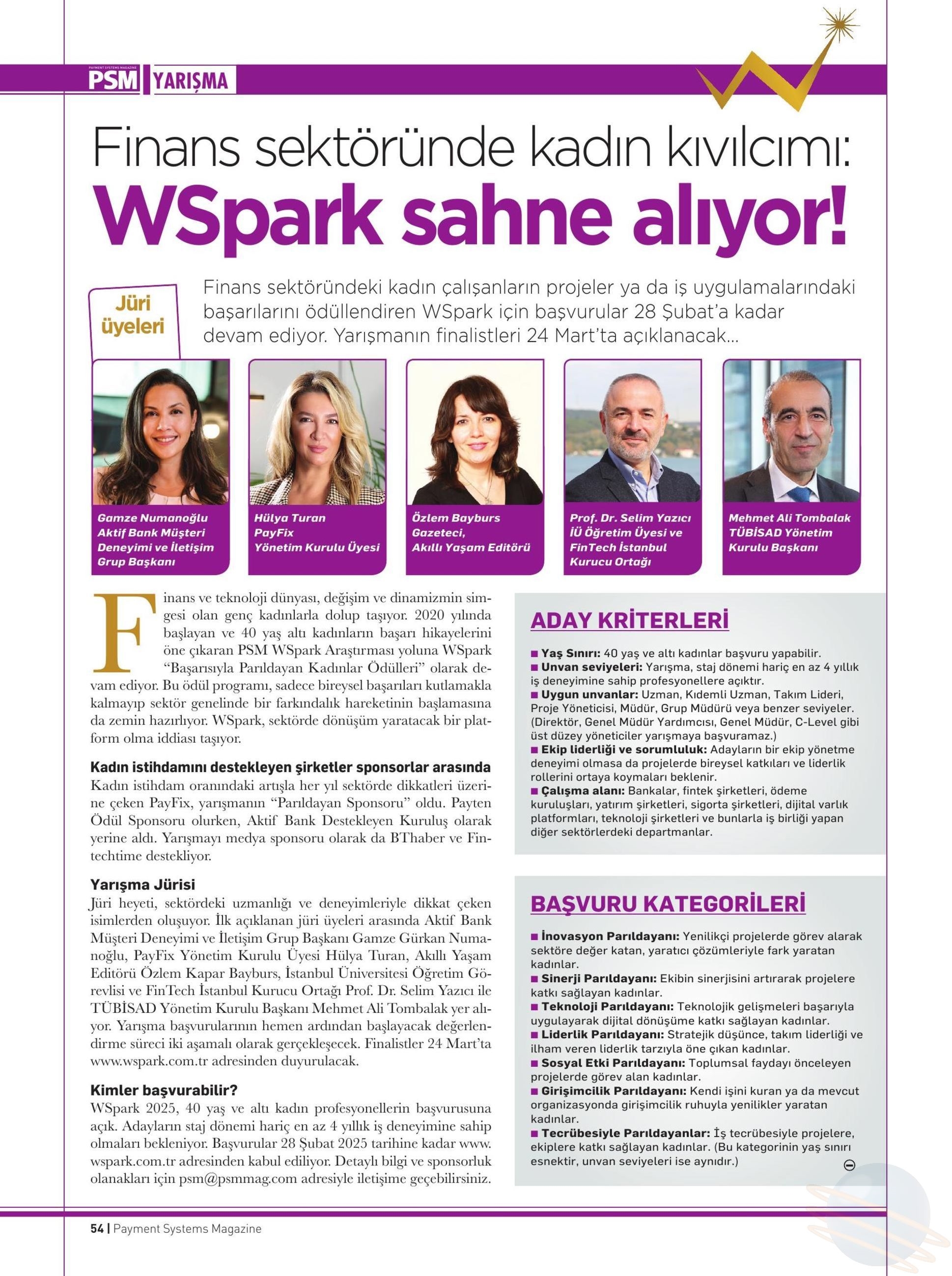 PAYMENT SYSTEMS MAGAZINE
PSM | YARIŞMA

Finans sektöründe kadın kıvılcımı:
WSpark sahne alıyor!

Jüri üyeleri

Finans sektöründeki kadın çalışanların projeler ya da iş uygulamalarındaki başarılarını ödüllendiren WSpark için başvurular 28 Şubat'a kadar devam ediyor. Yarışmanın finalistleri 24 Mart'ta açıklanacak...

Gamze Numanoğlu
Aktif Bank Müşteri Deneyimi ve İletişim Grup Başkanı

Hülya Turan
PayFix
Yönetim Kurulu Üyesi

Özlem Bayburs
Gazeteci,
Akıllı Yaşam Editörü

Prof. Dr. Selim Yazıcı
İÜ Öğretim Üyesi ve FinTech İstanbul Kurucu Ortağı

Mehmet Ali Tombalak
TÜBİSAD Yönetim Kurulu Başkanı

Finans ve teknoloji dünyası, değişim ve dinamizmin simgesi olan genç kadınlarla dolup taşıyor. 2020 yılında başlayan ve 40 yaş altı kadınların başarı hikayelerini öne çıkaran PSM WSpark Araştırması yoluna WSpark "Başarısıyla Parıldayan Kadınlar Ödülleri" olarak devam ediyor. Bu ödül programı, sadece bireysel başarıları kutlamakla kalmayıp sektör genelinde bir farkındalık hareketinin başlamasına da zemin hazırlıyor. WSpark, sektörde dönüşüm yaratacak bir platform olma iddiası taşıyor.

Kadın istihdamını destekleyen şirketler sponsorlar arasında
Kadın istihdam oranındaki artışla her yıl sektörde dikkatleri üzerine çeken PayFix, yarışmanın "Parıldayan Sponsoru" oldu. Payten Ödül Sponsoru olurken, Aktif Bank Destekleyen Kuruluş olarak yerine aldı. Yarışmayı medya sponsoru olarak da BThaber ve Fintechtime destekliyor.

Yarışma Jürisi
Jüri heyeti, sektördeki uzmanlığı ve deneyimleriyle dikkat çeken isimlerden oluşuyor. İlk açıklanan jüri üyeleri arasında Aktif Bank Müşteri Deneyimi ve İletişim Grup Başkanı Gamze Gürkan Numanoğlu, PayFix Yönetim Kurulu Üyesi Hülya Turan, Akıllı Yaşam Editörü Özlem Kapar Bayburs, İstanbul Üniversitesi Öğretim Görevlisi ve FinTech İstanbul Kurucu Ortağı Prof. Dr. Selim Yazıcı ile TÜBİSAD Yönetim Kurulu Başkanı Mehmet Ali Tombalak yer alıyor. Yarışma başvurularının hemen ardından başlayacak değerlendirme süreci iki aşamalı olarak gerçekleşecek. Finalistler 24 Mart'ta www.wspark.com.tr adresinden duyurulacak.

Kimler başvurabilir?
WSpark 2025, 40 yaş ve altı kadın profesyonellerin başvurusuna açık. Adayların staj dönemi hariç en az 4 yıllık iş deneyimine sahip olmaları bekleniyor. Başvurular 28 Şubat 2025 tarihine kadar www.wspark.com.tr adresinden kabul ediliyor. Detaylı bilgi ve sponsorluk olanakları için psm@psmmag.com adresiyle iletişime geçebilirsiniz.

ADAY KRİTERLERİ
■ Yaş Sınırı: 40 yaş ve altı kadınlar başvuru yapabilir.
■ Unvan seviyeleri: Yarışma, staj dönemi hariç en az 4 yıllık iş deneyimine sahip profesyonellere açıktır.
■ Uygun unvanlar: Uzman, Kıdemli Uzman, Takım Lideri, Proje Yöneticisi, Müdür, Grup Müdürü veya benzer seviyeler. (Direktör, Genel Müdür Yardımcısı, Genel Müdür, C-Level gibi üst düzey yöneticiler yarışmaya başvuramaz.)
■ Ekip liderliği ve sorumluluk: Adayların bir ekip yönetme deneyimi olmasa da projelerde bireysel katkıları ve liderlik rollerini ortaya koymaları beklenir.
■ Çalışma alanı: Bankalar, fintek şirketleri, ödeme kuruluşları, yatırım şirketleri, sigorta şirketleri, dijital varlık platformları, teknoloji şirketleri ve bunlarla iş birliği yapan diğer sektörlerdeki departmanlar.

BAŞVURU KATEGORİLERİ
■ İnovasyon Parıldayanı: Yenilikçi projelerde görev alarak sektöre değer katan, yaratıcı çözümleriyle fark yaratan kadınlar.
■ Sinerji Parıldayanı: Ekibin sinerjisini artırarak projelere katkı sağlayan kadınlar.
■ Teknoloji Parıldayanı: Teknolojik gelişmeleri başarıyla uygulayarak dijital dönüşüme katkı sağlayan kadınlar.
■ Liderlik Parıldayanı: Stratejik düşünce, takım liderliği ve ilham veren liderlik tarzıyla öne çıkan kadınlar.
■ Sosyal Etki Parıldayanı: Toplumsal faydayı önceleyen projelerde görev alan kadınlar.
■ Girişimcilik Parıldayanı: Kendi işini kuran ya da mevcut organizasyonda girişimcilik ruhuyla yenilikler yaratan kadınlar.
■ Tecrübesiyle Parıldayanlar: İş tecrübesiyle projelere, ekiplere katkı sağlayan kadınlar. (Bu kategorinin yaş sınırı esnektir, unvan seviyeleri ise aynıdır.)

54 | Payment Systems Magazine